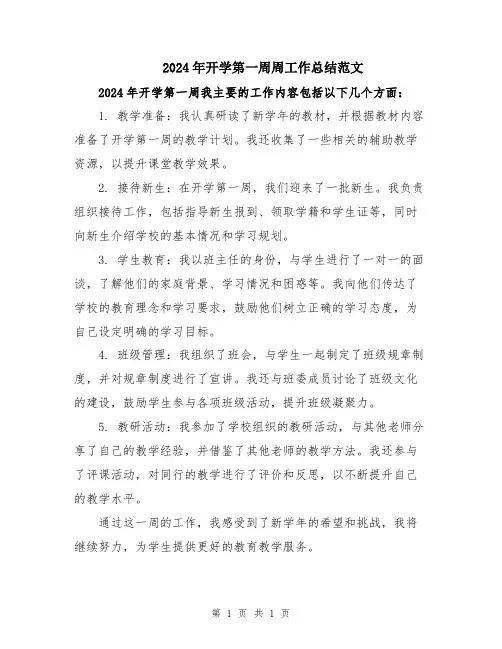 2024年开学第一周周工作总结范文

2024年开学第一周我主要的工作内容包括以下几个方面：

1. 教学准备：我认真研读了新学年的教材，并根据教材内容准备了开学第一周的教学计划。我还收集了一些相关的辅助教学资源，以提升课堂教学效果。

2. 接待新生：在开学第一周，我们迎来了一批新生。我负责组织接待工作，包括指导新生报到、领取学籍和学生证等，同时向新生介绍学校的基本情况和学习规划。

3. 学生教育：我以班主任的身份，与学生进行了一对一的面谈，了解他们的家庭背景、学习情况和困惑等。我向他们传达了学校的教育理念和学习要求，鼓励他们树立正确的学习态度，为自己设定明确的学习目标。

4. 班级管理：我组织了班会，与学生一起制定了班级规章制度，并对规章制度进行了宣讲。我还与班委成员讨论了班级文化的建设，鼓励学生参与各项班级活动，提升班级凝聚力。

5. 教研活动：我参加了学校组织的教研活动，与其他老师分享了自己的教学经验，并借鉴了其他老师的教学方法。我还参与了评课活动，对同行的教学进行了评价和反思，以不断提升自己的教学水平。

通过这一周的工作，我感受到了新学年的希望和挑战，我将继续努力，为学生提供更好的教育教学服务。

第 1 页 共 1 页